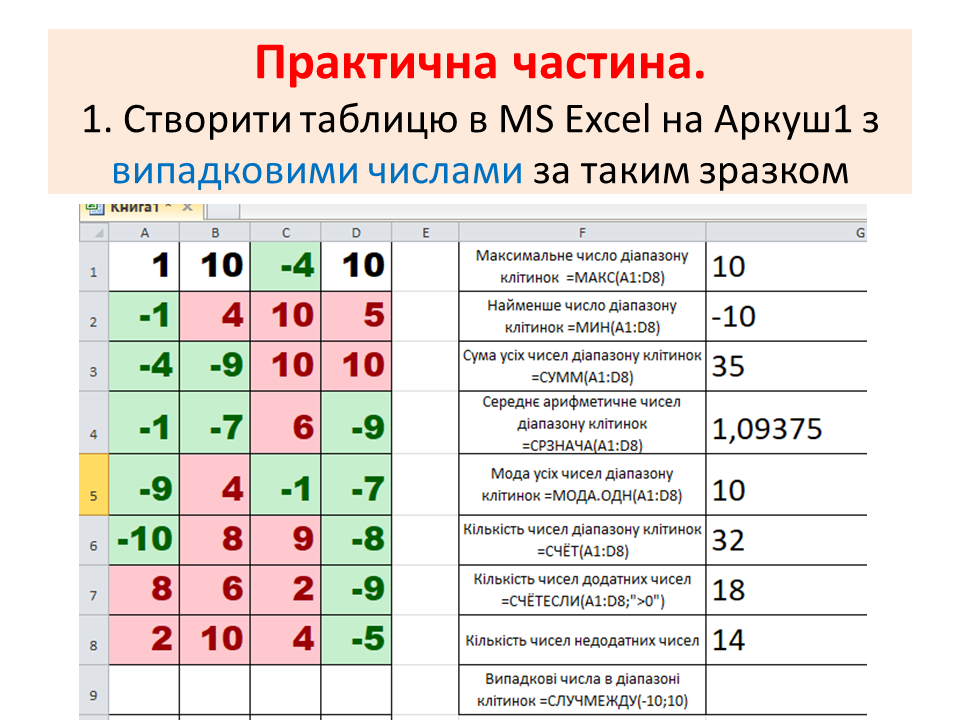 Практична частина.
1. Створити таблицю в MS Excel на Аркуш1 з випадковими числами за таким зразком

Книга1

| | A | B | C | D | E | F | G |
|---|---|---|---|---|---|---|---|
| 1 | 1 | 10 | -4 | 10 | | Максимальне число діапазону клітинок =МАКС(A1:D8) | 10 |
| 2 | -1 | 4 | 10 | 5 | | Найменше число діапазону клітинок =МИН(A1:D8) | -10 |
| 3 | -4 | -9 | 10 | 10 | | Сума усіх чисел діапазону клітинок =СУММ(A1:D8) | 35 |
| 4 | -1 | -7 | 6 | -9 | | Середнє арифметичне чисел діапазону клітинок =СРЗНАЧА(A1:D8) | 1,09375 |
| 5 | -9 | 4 | -1 | -7 | | Мода усіх чисел діапазону клітинок =МОДА.ОДН(A1:D8) | 10 |
| 6 | -10 | 8 | 9 | -8 | | Кількість чисел діапазону клітинок =СЧЁТ(A1:D8) | 32 |
| 7 | 8 | 6 | 2 | -9 | | Кількість чисел додатних чисел =СЧЁТЕСЛИ(A1:D8;">0") | 18 |
| 8 | 2 | 10 | 4 | -5 | | Кількість чисел недодатних чисел | 14 |
| 9 | | | | | | Випадкові числа в діапазоні клітинок =СЛУЧМЕЖДУ(-10;10) | |